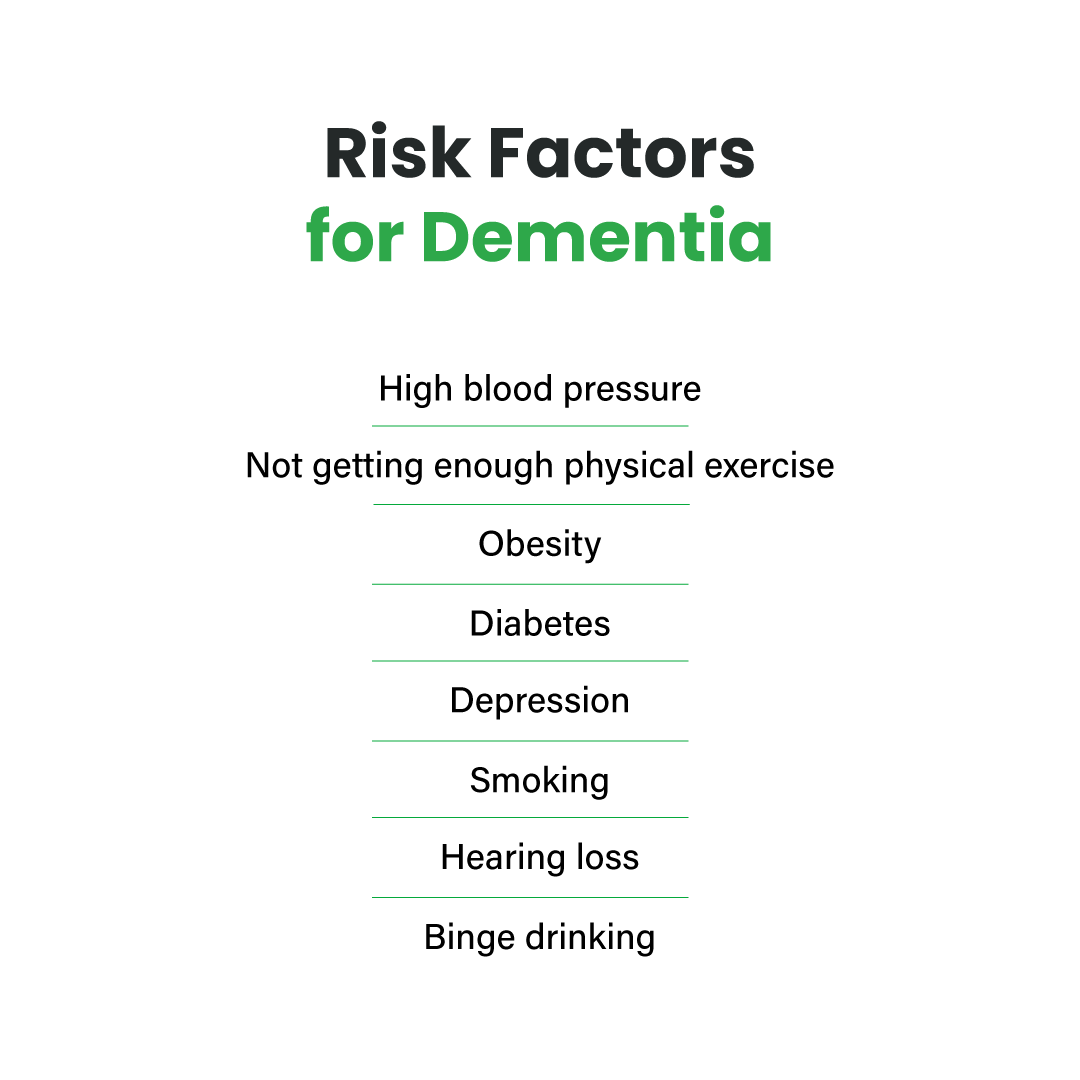 Risk Factors for Dementia

High blood pressure

Not getting enough physical exercise

Obesity

Diabetes

Depression

Smoking

Hearing loss

Binge drinking